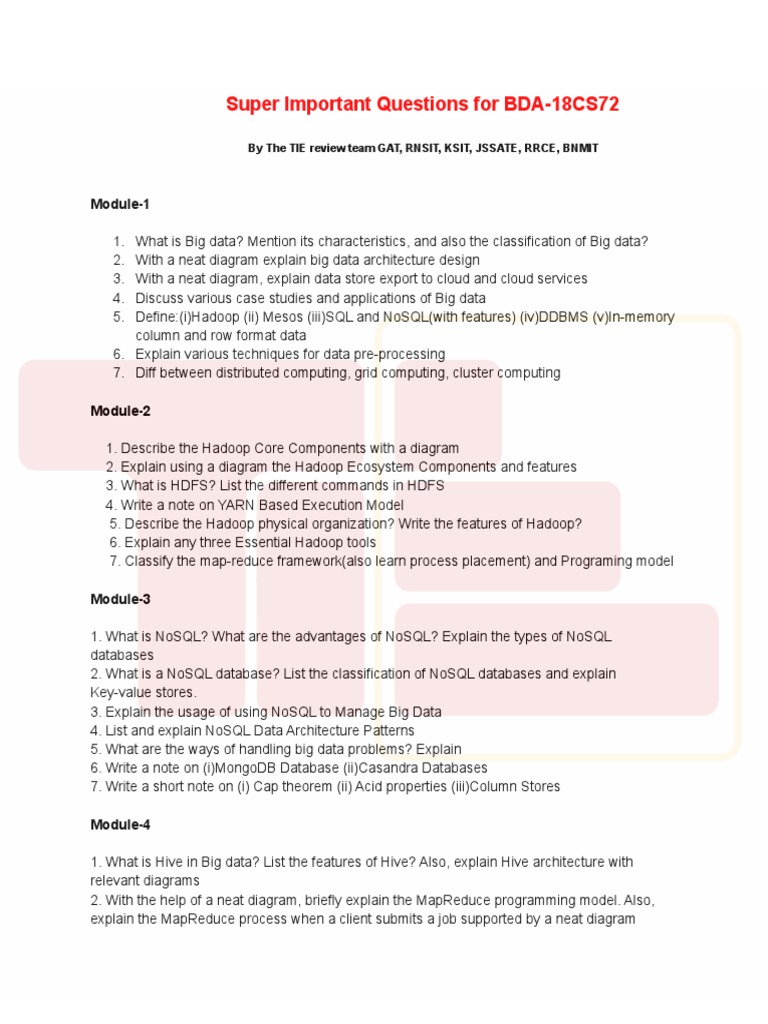 Super Important Questions for BDA-18CS72

By The TIE review team GAT, RNSIT, KSIT, JSSATE, RRCE, BNMIT

Module-1

1. What is Big data? Mention its characteristics, and also the classification of Big data?
2. With a neat diagram explain big data architecture design
3. With a neat diagram, explain data store export to cloud and cloud services
4. Discuss various case studies and applications of Big data
5. Define:(i)Hadoop (ii) Mesos (iii)SQL and NoSQL(with features) (iv)DDBMS (v)In-memory column and row format data
6. Explain various techniques for data pre-processing
7. Diff between distributed computing, grid computing, cluster computing

Module-2

1. Describe the Hadoop Core Components with a diagram
2. Explain using a diagram the Hadoop Ecosystem Components and features
3. What is HDFS? List the different commands in HDFS
4. Write a note on YARN Based Execution Model
5. Describe the Hadoop physical organization? Write the features of Hadoop?
6. Explain any three Essential Hadoop tools
7. Classify the map-reduce framework(also learn process placement) and Programing model

Module-3

1. What is NoSQL? What are the advantages of NoSQL? Explain the types of NoSQL databases
2. What is a NoSQL database? List the classification of NoSQL databases and explain Key-value stores.
3. Explain the usage of using NoSQL to Manage Big Data
4. List and explain NoSQL Data Architecture Patterns
5. What are the ways of handling big data problems? Explain
6. Write a note on (i)MongoDB Database (ii)Casandra Databases
7. Write a short note on (i) Cap theorem (ii) Acid properties (iii)Column Stores

Module-4

1. What is Hive in Big data? List the features of Hive? Also, explain Hive architecture with relevant diagrams
2. With the help of a neat diagram, briefly explain the MapReduce programming model. Also, explain the MapReduce process when a client submits a job supported by a neat diagram